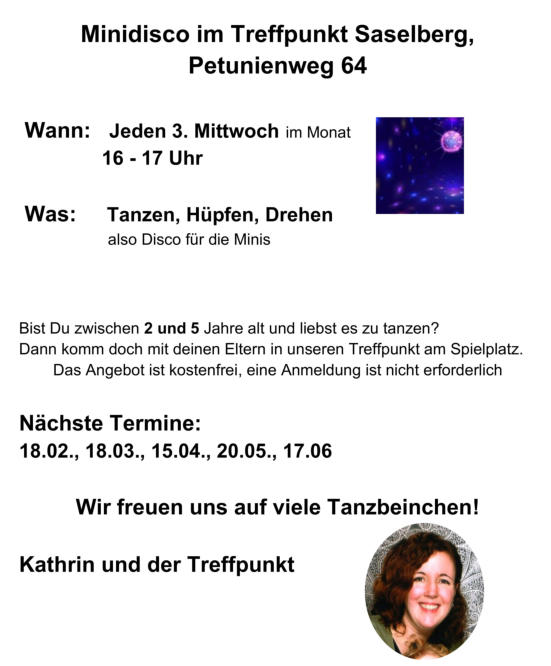 Minidisco im Treffpunkt Saselberg,
Petunienweg 64

Wann: Jeden 3. Mittwoch im Monat
16 - 17 Uhr

Was: Tanzen, Hüpfen, Drehen
also Disco für die Minis

Bist Du zwischen 2 und 5 Jahre alt und liebst es zu tanzen?
Dann komm doch mit deinen Eltern in unseren Treffpunkt am Spielplatz.
Das Angebot ist kostenfrei, eine Anmeldung ist nicht erforderlich

Nächste Termine:
18.02., 18.03., 15.04., 20.05., 17.06

Wir freuen uns auf viele Tanzbeinchen!

Kathrin und der Treffpunkt